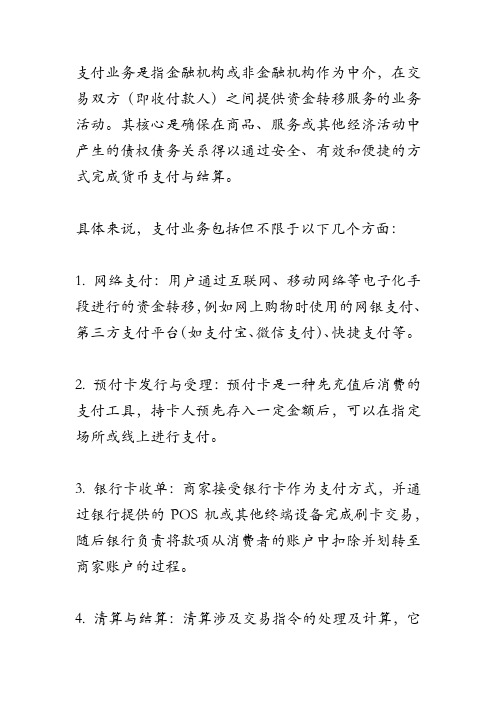 支付业务是指金融机构或非金融机构作为中介，在交易双方（即收付款人）之间提供资金转移服务的业务活动。其核心是确保在商品、服务或其他经济活动中产生的债权债务关系得以通过安全、有效和便捷的方式完成货币支付与结算。

具体来说，支付业务包括但不限于以下几个方面：

1. 网络支付：用户通过互联网、移动网络等电子化手段进行的资金转移，例如网上购物时使用的网银支付、第三方支付平台(如支付宝、微信支付)、快捷支付等。

2. 预付卡发行与受理：预付卡是一种先充值后消费的支付工具，持卡人预先存入一定金额后，可以在指定场所或线上进行支付。

3. 银行卡收单：商家接受银行卡作为支付方式，并通过银行提供的 POS 机或其他终端设备完成刷卡交易，随后银行负责将款项从消费者的账户中扣除并划转至商家账户的过程。

4. 清算与结算：清算涉及交易指令的处理及计算，它